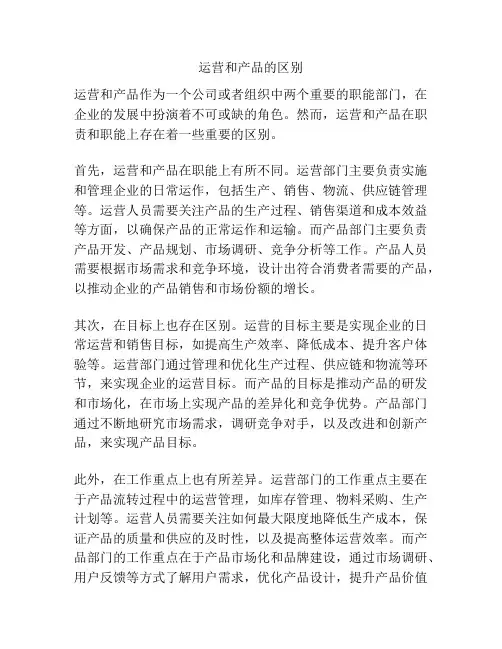 运营和产品的区别

运营和产品作为一个公司或者组织中两个重要的职能部门，在企业的发展中扮演着不可或缺的角色。然而，运营和产品在职责和职能上存在着一些重要的区别。

首先，运营和产品在职能上有所不同。运营部门主要负责实施和管理企业的日常运作，包括生产、销售、物流、供应链管理等。运营人员需要关注产品的生产过程、销售渠道和成本效益等方面，以确保产品的正常运作和运输。而产品部门主要负责产品开发、产品规划、市场调研、竞争分析等工作。产品人员需要根据市场需求和竞争环境，设计出符合消费者需要的产品，以推动企业的产品销售和市场份额的增长。

其次，在目标上也存在区别。运营的目标主要是实现企业的日常运营和销售目标，如提高生产效率、降低成本、提升客户体验等。运营部门通过管理和优化生产过程、供应链和物流等环节，来实现企业的运营目标。而产品的目标是推动产品的研发和市场化，在市场上实现产品的差异化和竞争优势。产品部门通过不断地研究市场需求，调研竞争对手，以及改进和创新产品，来实现产品目标。

此外，在工作重点上也有所差异。运营部门的工作重点主要在于产品流转过程中的运营管理，如库存管理、物料采购、生产计划等。运营人员需要关注如何最大限度地降低生产成本，保证产品的质量和供应的及时性，以及提高整体运营效率。而产品部门的工作重点在于产品市场化和品牌建设，通过市场调研、用户反馈等方式了解用户需求，优化产品设计，提升产品价值